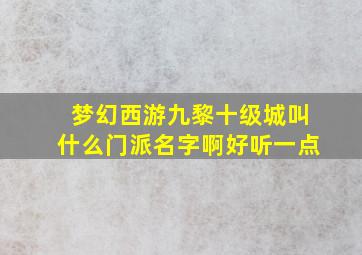 梦幻西游九黎十级城叫什么门派名字啊好听一点